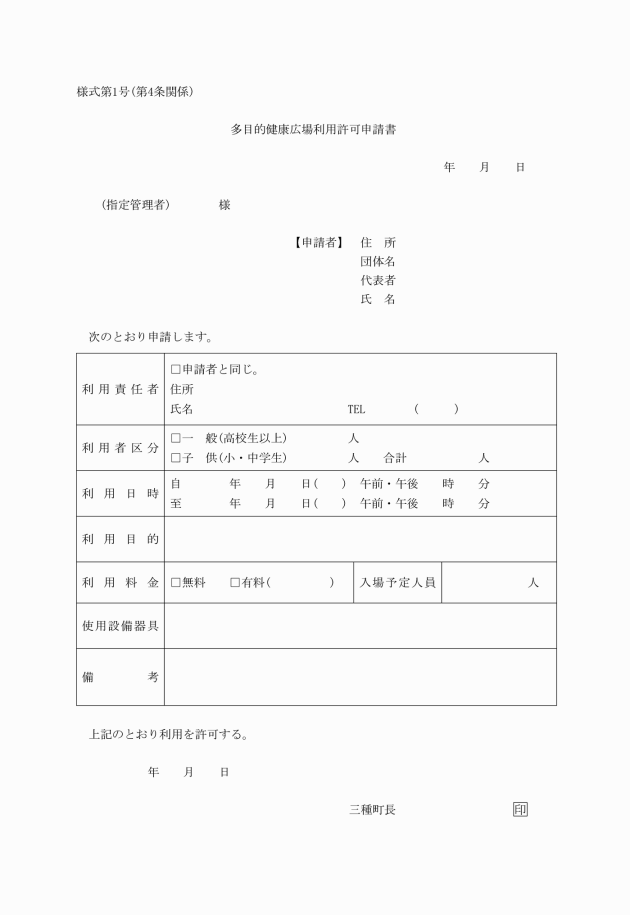 様式第1号(第4条関係)

多目的健康広場利用許可申請書

年　月　日

(指定管理者)　　様

【申請者】　住　所
団体名
代表者
氏　名

次のとおり申請します。

| 利用責任者 | □申請者と同じ。<br>住所<br>氏名　TEL　(　) | | |
|---|---|---|---|
| 利用者区分 | □一　般(高校生以上)　人<br>□子　供(小・中学生)　人　合計　人 | | |
| 利用日時 | 自　年　月　日(　)　午前・午後　時　分<br>至　年　月　日(　)　午前・午後　時　分 | | |
| 利用目的 | | | |
| 利用料金 | □無料　□有料(　) | 入場予定人員 | 人 |
| 使用設備器具 | | | |
| 備　考 | | | |

上記のとおり利用を許可する。

年　月　日

三種町長　印